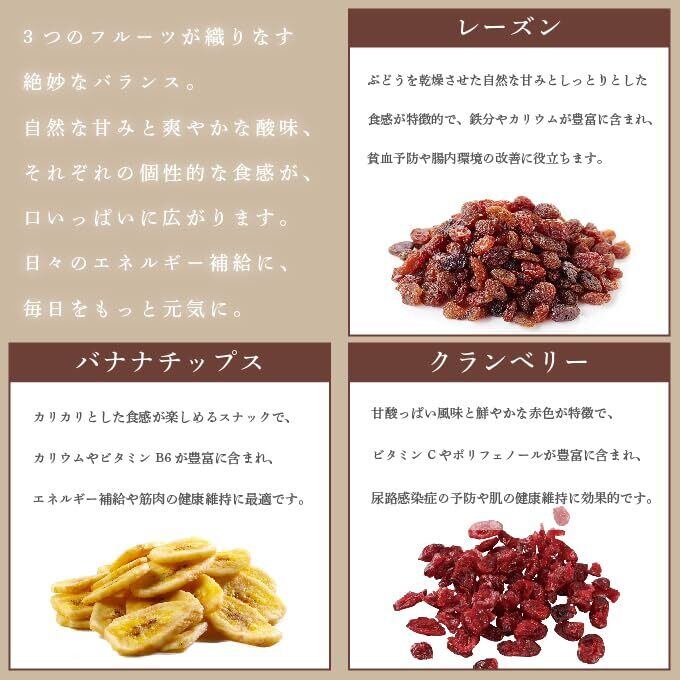 3つのフルーツが織りなす
絶妙なバランス。
自然な甘みと爽やかな酸味、
それぞれの個性的な食感が、
口いっぱいに広がります。
日々のエネルギー補給に、
毎日をもっと元気に。

レーズン

ぶどうを乾燥させた自然な甘みとしっとりとした食感が特徴的で、鉄分やカリウムが豊富に含まれ、貧血予防や腸内環境の改善に役立ちます。

バナナチップス

カリカリとした食感が楽しめるスナックで、カリウムやビタミンB6が豊富に含まれ、エネルギー補給や筋肉の健康維持に最適です。

クランベリー

甘酸っぱい風味と鮮やかな赤色が特徴で、ビタミンCやポリフェノールが豊富に含まれ、尿路感染症の予防や肌の健康維持に効果的です。